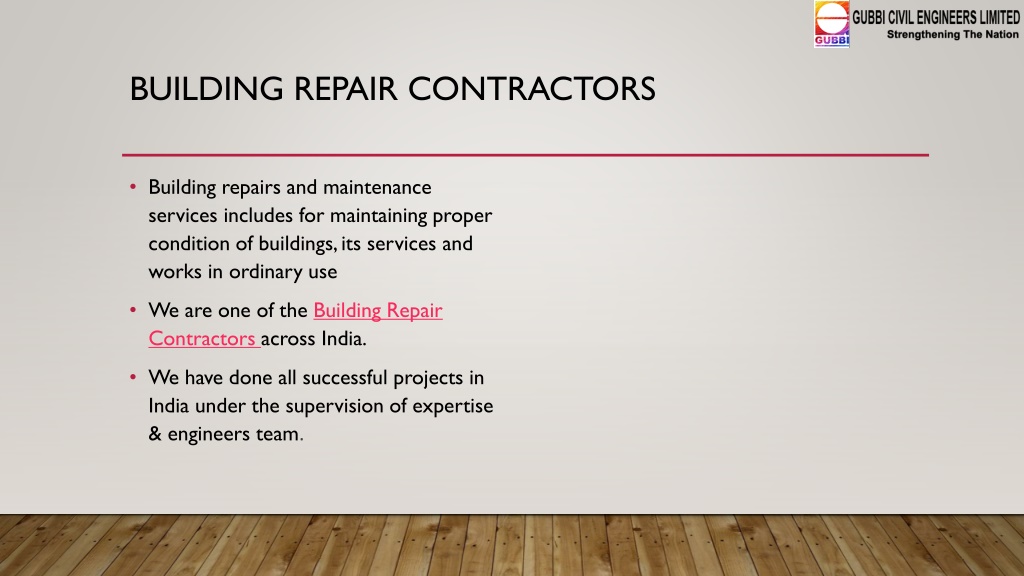 GUBBI CIVIL ENGINEERS LIMITED
Strengthening The Nation
GUBBI

BUILDING REPAIR CONTRACTORS

• Building repairs and maintenance services includes for maintaining proper condition of buildings, its services and works in ordinary use

• We are one of the Building Repair Contractors across India.

• We have done all successful projects in India under the supervision of expertise & engineers team.